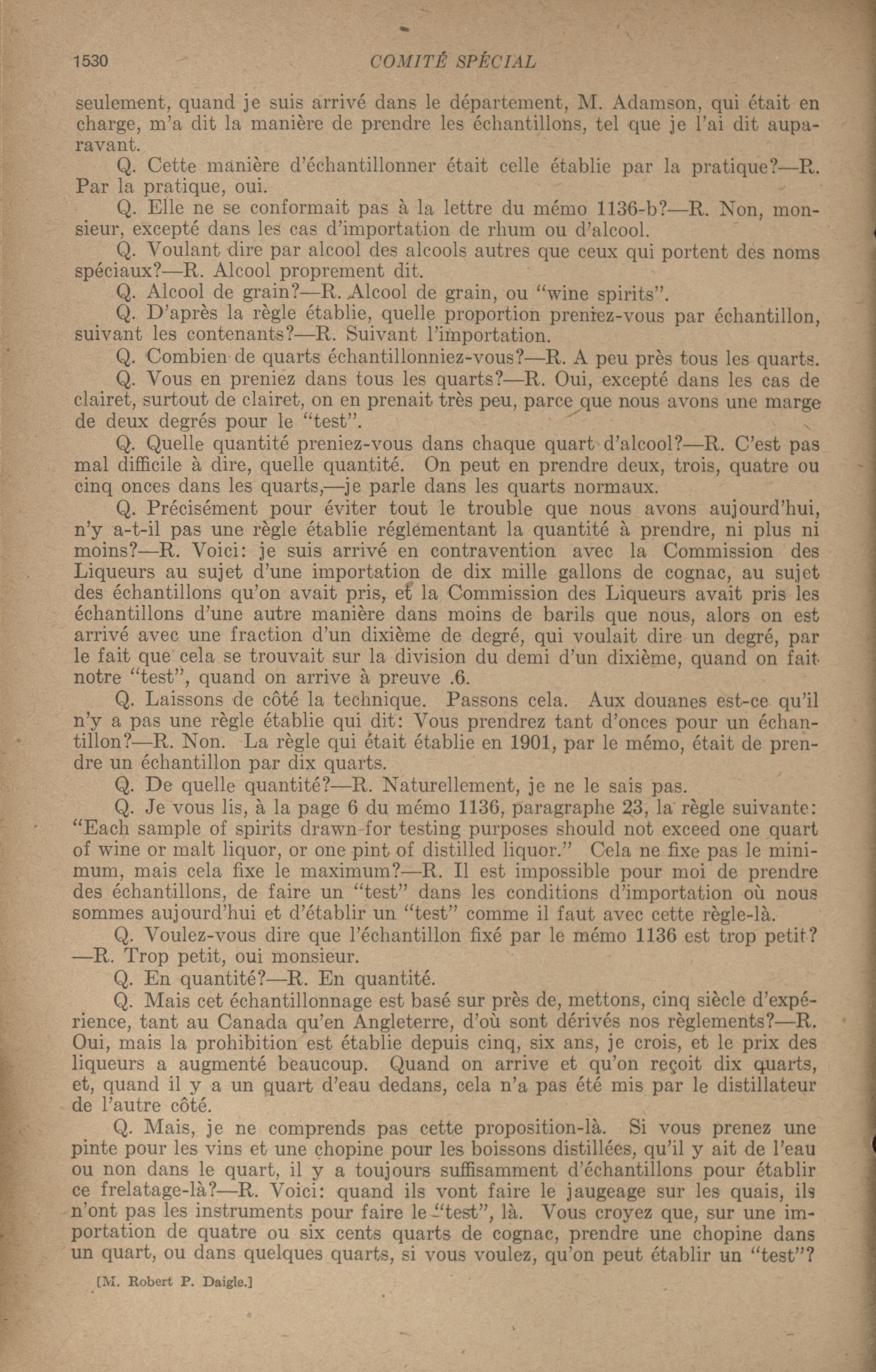 1530 COMITÉ SPÉCIAL

seulement, quand je suis arrivé dans le département, M. Adamson, qui était en charge, m'a dit la manière de prendre les échantillons, tel que je l'ai dit auparavant.

Q. Cette manière d'échantillonner était celle établie par la pratique?—R. Par la pratique, oui.

Q. Elle ne se conformait pas à la lettre du mémo 1136-b?—R. Non, monsieur, excepté dans les cas d'importation de rhum ou d'alcool.

Q. Voulant dire par alcool des alcools autres que ceux qui portent des noms spéciaux?—R. Alcool proprement dit.

Q. Alcool de grain?—R. Alcool de grain, ou "wine spirits".

Q. D'après la règle établie, quelle proportion preniez-vous par échantillon, suivant les contenants?—R. Suivant l'importation.

Q. Combien de quarts échantillonniez-vous?—R. A peu près tous les quarts.

Q. Vous en preniez dans tous les quarts?—R. Oui, excepté dans les cas de clairet, surtout de clairet, on en prenait très peu, parce que nous avons une marge de deux degrés pour le "test".

Q. Quelle quantité preniez-vous dans chaque quart d'alcool?—R. C'est pas mal difficile à dire, quelle quantité. On peut en prendre deux, trois, quatre ou cinq onces dans les quarts,—je parle dans les quarts normaux.

Q. Précisément pour éviter tout le trouble que nous avons aujourd'hui, n'y a-t-il pas une règle établie réglementant la quantité à prendre, ni plus ni moins?—R. Voici: je suis arrivé en contravention avec la Commission des Liqueurs au sujet d'une importation de dix mille gallons de cognac, au sujet des échantillons qu'on avait pris, et la Commission des Liqueurs avait pris les échantillons d'une autre manière dans moins de barils que nous, alors on est arrivé avec une fraction d'un dixième de degré, qui voulait dire un degré, par le fait que cela se trouvait sur la division du demi d'un dixième, quand on fait notre "test", quand on arrive à preuve .6.

Q. Laissons de côté la technique. Passons cela. Aux douanes est-ce qu'il n'y a pas une règle établie qui dit: Vous prendrez tant d'onces pour un échantillon?—R. Non. La règle qui était établie en 1901, par le mémo, était de prendre un échantillon par dix quarts.

Q. De quelle quantité?—R. Naturellement, je ne le sais pas.

Q. Je vous lis, à la page 6 du mémo 1136, paragraphe 23, la règle suivante: "Each sample of spirits drawn for testing purposes should not exceed one quart of wine or malt liquor, or one pint of distilled liquor." Cela ne fixe pas le minimum, mais cela fixe le maximum?—R. Il est impossible pour moi de prendre des échantillons, de faire un "test" dans les conditions d'importation où nous sommes aujourd'hui et d'établir un "test" comme il faut avec cette règle-là.

Q. Voulez-vous dire que l'échantillon fixé par le mémo 1136 est trop petit?—R. Trop petit, oui monsieur.

Q. En quantité?—R. En quantité.

Q. Mais cet échantillonnage est basé sur près de, mettons, cinq siècle d'expérience, tant au Canada qu'en Angleterre, d'où sont dérivés nos règlements?—R. Oui, mais la prohibition est établie depuis cinq, six ans, je crois, et le prix des liqueurs a augmenté beaucoup. Quand on arrive et qu'on reçoit dix quarts, et, quand il y a un quart d'eau dedans, cela n'a pas été mis par le distillateur de l'autre côté.

Q. Mais, je ne comprends pas cette proposition-là. Si vous prenez une pinte pour les vins et une chopine pour les boissons distillées, qu'il y ait de l'eau ou non dans le quart, il y a toujours suffisamment d'échantillons pour établir ce frelatage-là?—R. Voici: quand ils vont faire le jaugeage sur les quais, ils n'ont pas les instruments pour faire le "test", là. Vous croyez que, sur une importation de quatre ou six cents quarts de cognac, prendre une chopine dans un quart, ou dans quelques quarts, si vous voulez, qu'on peut établir un "test"?

[M. Robert P. Daigle.]